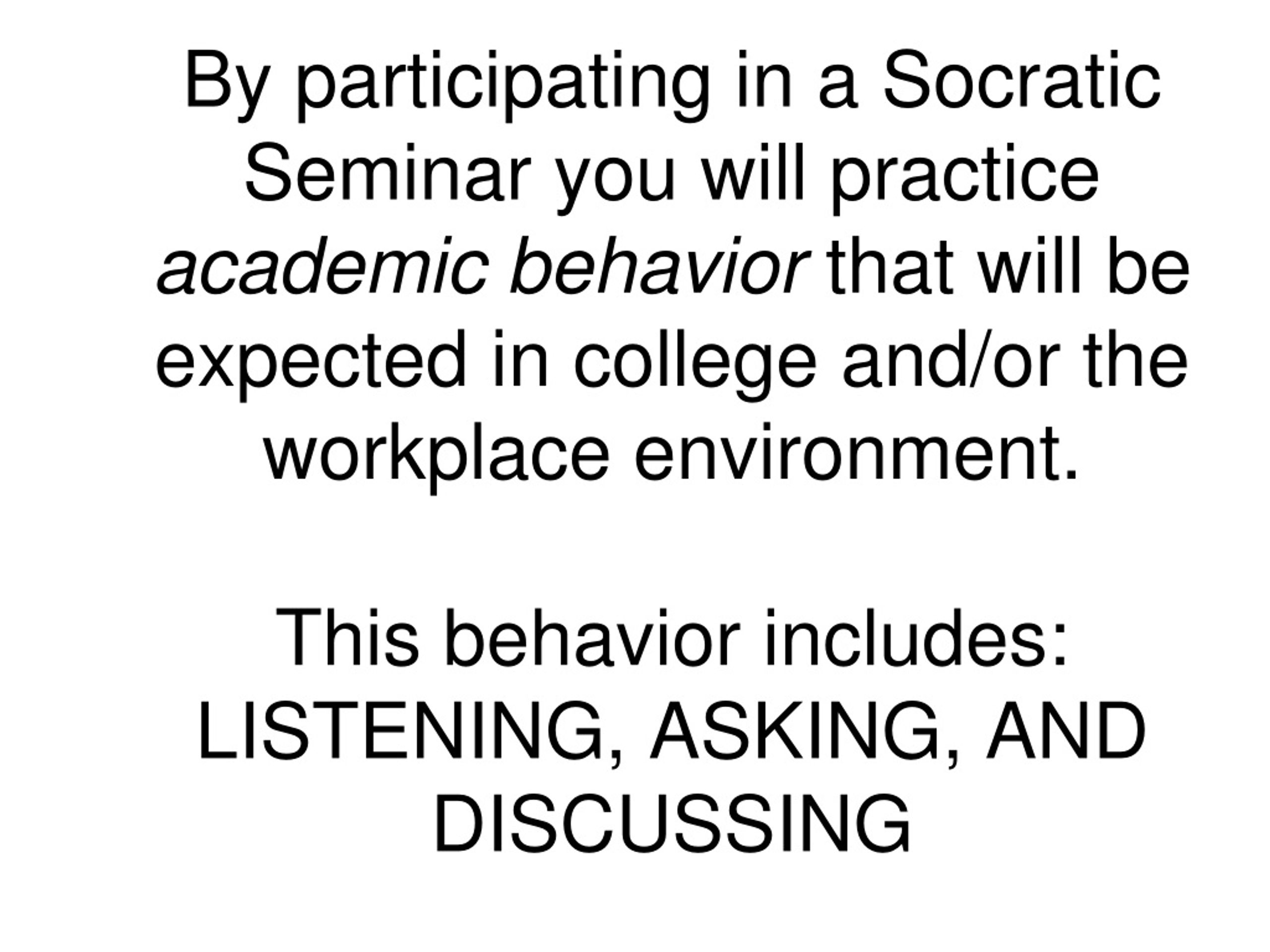 By participating in a Socratic Seminar you will practice academic behavior that will be expected in college and/or the workplace environment.

This behavior includes: LISTENING, ASKING, AND DISCUSSING